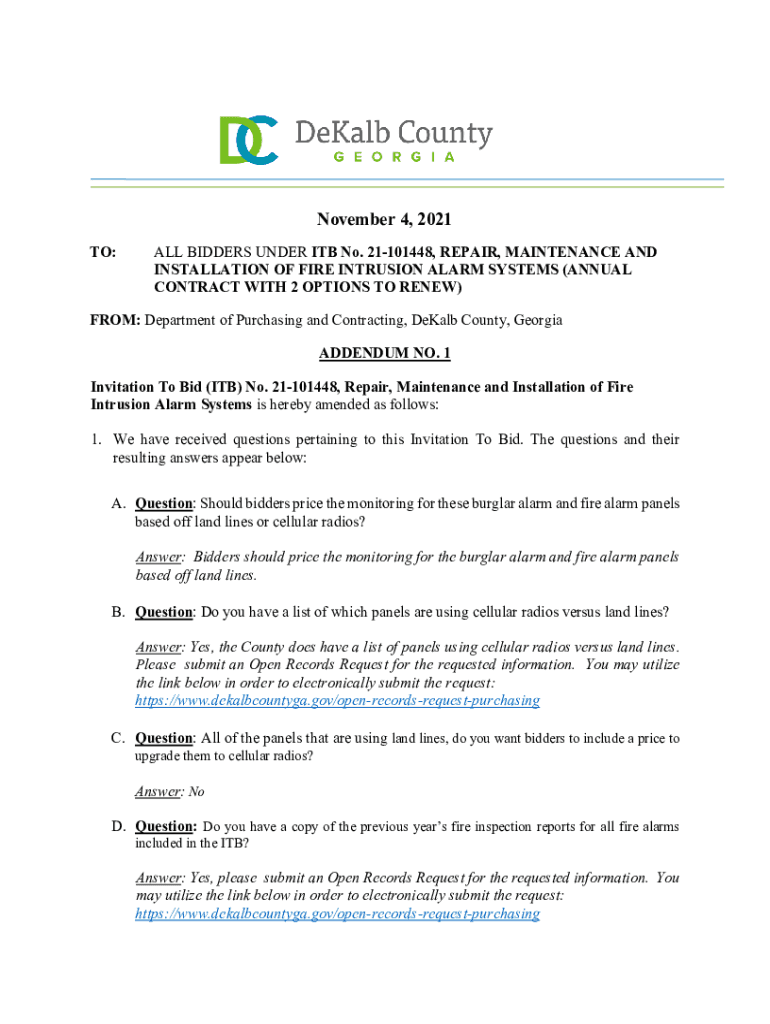 DC DeKalb County
GEORGIA

November 4, 2021

TO: ALL BIDDERS UNDER ITB No. 21-101448, REPAIR, MAINTENANCE AND INSTALLATION OF FIRE INTRUSION ALARM SYSTEMS (ANNUAL CONTRACT WITH 2 OPTIONS TO RENEW)

FROM: Department of Purchasing and Contracting, DeKalb County, Georgia

ADDENDUM NO. 1

Invitation To Bid (ITB) No. 21-101448, Repair, Maintenance and Installation of Fire Intrusion Alarm Systems is hereby amended as follows:

1. We have received questions pertaining to this Invitation To Bid. The questions and their resulting answers appear below:

A. Question: Should bidders price the monitoring for these burglar alarm and fire alarm panels based off land lines or cellular radios?

Answer: Bidders should price the monitoring for the burglar alarm and fire alarm panels based off land lines.

B. Question: Do you have a list of which panels are using cellular radios versus land lines?

Answer: Yes, the County does have a list of panels using cellular radios versus land lines. Please submit an Open Records Request for the requested information. You may utilize the link below in order to electronically submit the request: https://www.dekalbcountyga.gov/open-records-request-purchasing

C. Question: All of the panels that are using land lines, do you want bidders to include a price to upgrade them to cellular radios?

Answer: No

D. Question: Do you have a copy of the previous year's fire inspection reports for all fire alarms included in the ITB?

Answer: Yes, please submit an Open Records Request for the requested information. You may utilize the link below in order to electronically submit the request: https://www.dekalbcountyga.gov/open-records-request-purchasing